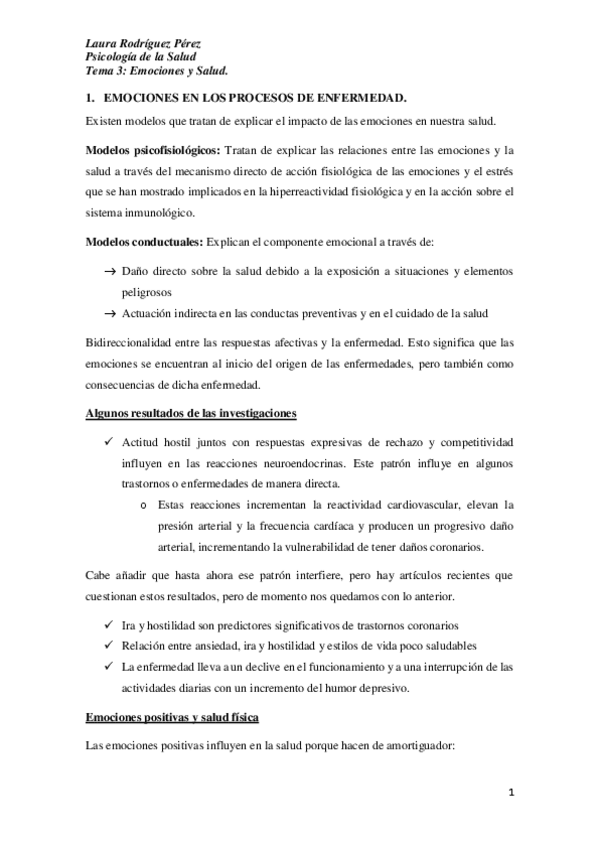 Laura Rodríguez Pérez
Psicología de la Salud
Tema 3: Emociones y Salud.

1. EMOCIONES EN LOS PROCESOS DE ENFERMEDAD.

Existen modelos que tratan de explicar el impacto de las emociones en nuestra salud.

Modelos psicofisiológicos: Tratan de explicar las relaciones entre las emociones y la salud a través del mecanismo directo de acción fisiológica de las emociones y el estrés que se han mostrado implicados en la hiperreactividad fisiológica y en la acción sobre el sistema inmunológico.

Modelos conductuales: Explican el componente emocional a través de:

→ Daño directo sobre la salud debido a la exposición a situaciones y elementos peligrosos
→ Actuación indirecta en las conductas preventivas y en el cuidado de la salud

Bidireccionalidad entre las respuestas afectivas y la enfermedad. Esto significa que las emociones se encuentran al inicio del origen de las enfermedades, pero también como consecuencias de dicha enfermedad.

Algunos resultados de las investigaciones

✓ Actitud hostil juntos con respuestas expresivas de rechazo y competitividad influyen en las reacciones neuroendocrinas. Este patrón influye en algunos trastornos o enfermedades de manera directa.
o Estas reacciones incrementan la reactividad cardiovascular, elevan la presión arterial y la frecuencia cardíaca y producen un progresivo daño arterial, incrementando la vulnerabilidad de tener daños coronarios.

Cabe añadir que hasta ahora ese patrón interfiere, pero hay artículos recientes que cuestionan estos resultados, pero de momento nos quedamos con lo anterior.

✓ Ira y hostilidad son predictores significativos de trastornos coronarios
✓ Relación entre ansiedad, ira y hostilidad y estilos de vida poco saludables
✓ La enfermedad lleva a un declive en el funcionamiento y a una interrupción de las actividades diarias con un incremento del humor depresivo.

Emociones positivas y salud física

Las emociones positivas influyen en la salud porque hacen de amortiguador:

1